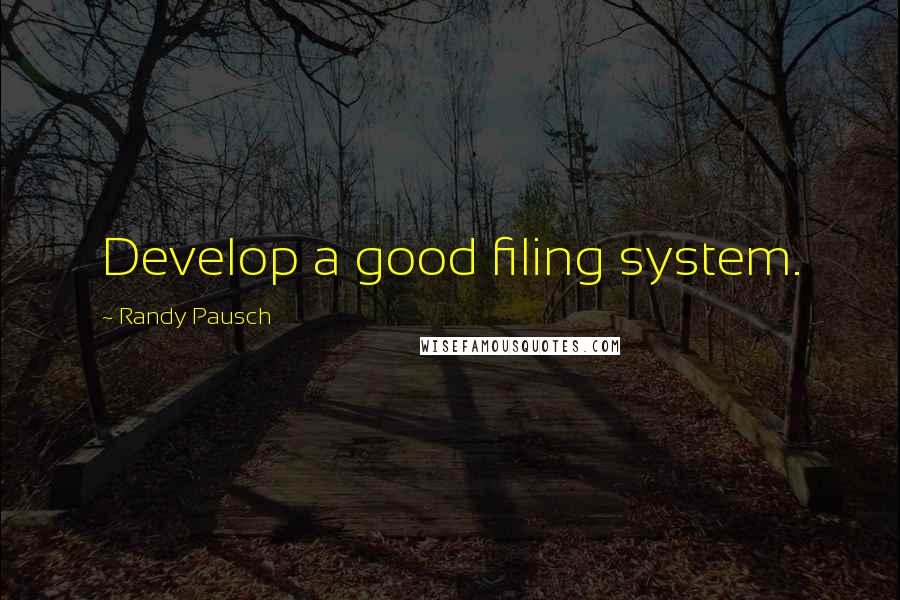 Develop a good filing system.

~ Randy Pausch

WISEFAMOUSQUOTES.COM